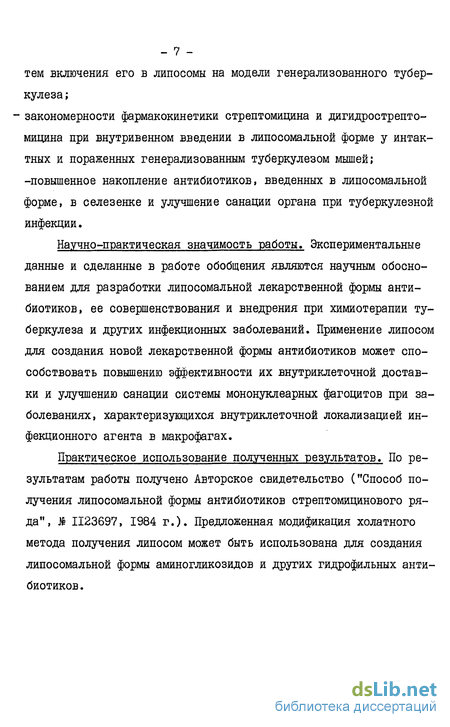 - 7 -

тем включения его в липосомы на модели генерализованного туберкулеза;

- закономерности фармакокинетики стрептомицина и дигидрострептомицина при внутривенном введении в липосомальной форме у интактных и пораженных генерализованным туберкулезом мышей;

-повышенное накопление антибиотиков, введенных в липосомальной форме, в селезенке и улучшение санации органа при туберкулезной инфекции.

Научно-практическая значимость работы. Экспериментальные данные и сделанные в работе обобщения являются научным обоснованием для разработки липосомальной лекарственной формы антибиотиков, ее совершенствования и внедрения при химиотерапии туберкулеза и других инфекционных заболеваний. Применение липосом для создания новой лекарственной формы антибиотиков может способствовать повышению эффективности их внутриклеточной доставки и улучшению санации системы мононуклеарных фагоцитов при заболеваниях, характеризующихся внутриклеточной локализацией инфекционного агента в макрофагах.

Практическое использование полученных результатов. По результатам работы получено Авторское свидетельство ("Способ получения липосомальной формы антибиотиков стрептомицинового ряда", № II23697, I984 г.). Предложенная модификация холатного метода получения липосом может быть использована для создания липосомальной формы аминогликозидов и других гидрофильных антибиотиков.

dsLib.net
библиотека диссертаций